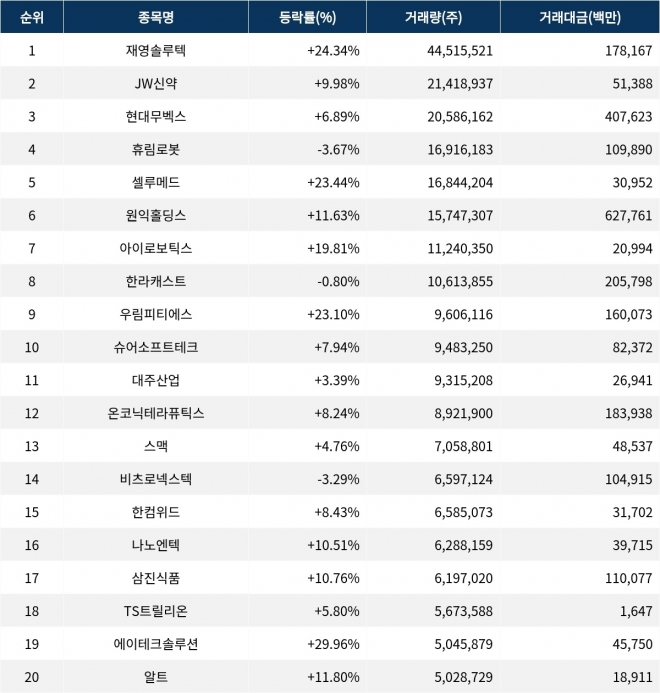 | 순위 | 종목명 | 등락률(%) | 거래량(주) | 거래대금(백만) |
|---|---|---|---|---|
| 1 | 재영솔루텍 | +24.34% | 44,515,521 | 178,167 |
| 2 | JW신약 | +9.98% | 21,418,937 | 51,388 |
| 3 | 현대무벡스 | +6.89% | 20,586,162 | 407,623 |
| 4 | 휴림로봇 | -3.67% | 16,916,183 | 109,890 |
| 5 | 셀루메드 | +23.44% | 16,844,204 | 30,952 |
| 6 | 원익홀딩스 | +11.63% | 15,747,307 | 627,761 |
| 7 | 아이로보틱스 | +19.81% | 11,240,350 | 20,994 |
| 8 | 한라캐스트 | -0.80% | 10,613,855 | 205,798 |
| 9 | 우림피티에스 | +23.10% | 9,606,116 | 160,073 |
| 10 | 슈어소프트테크 | +7.94% | 9,483,250 | 82,372 |
| 11 | 대주산업 | +3.39% | 9,315,208 | 26,941 |
| 12 | 온코닉테라퓨틱스 | +8.24% | 8,921,900 | 183,938 |
| 13 | 스맥 | +4.76% | 7,058,801 | 48,537 |
| 14 | 비츠로넥스텍 | -3.29% | 6,597,124 | 104,915 |
| 15 | 한컴위드 | +8.43% | 6,585,073 | 31,702 |
| 16 | 나노엔텍 | +10.51% | 6,288,159 | 39,715 |
| 17 | 삼진식품 | +10.76% | 6,197,020 | 110,077 |
| 18 | TS트릴리온 | +5.80% | 5,673,588 | 1,647 |
| 19 | 에이테크솔루션 | +29.96% | 5,045,879 | 45,750 |
| 20 | 알트 | +11.80% | 5,028,729 | 18,911 |